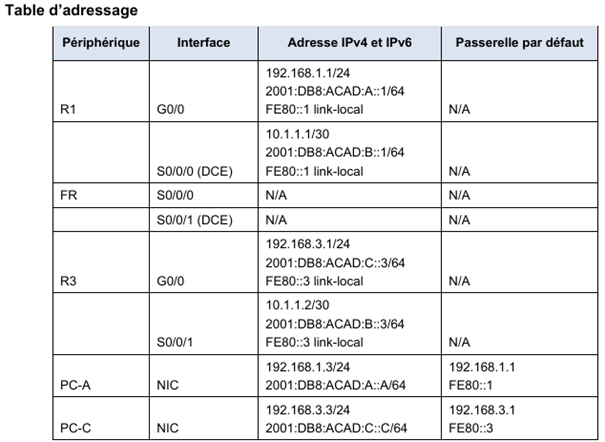 Table d'adressage

| Périphérique | Interface | Adresse IPv4 et IPv6 | Passerelle par défaut |
|---|---|---|---|
| R1 | G0/0 | 192.168.1.1/24 2001:DB8:ACAD:A::1/64 FE80::1 link-local | N/A |
|  | S0/0/0 (DCE) | 10.1.1.1/30 2001:DB8:ACAD:B::1/64 FE80::1 link-local | N/A |
| FR | S0/0/0 | N/A | N/A |
|  | S0/0/1 (DCE) | N/A | N/A |
| R3 | G0/0 | 192.168.3.1/24 2001:DB8:ACAD:C::3/64 FE80::3 link-local | N/A |
|  | S0/0/1 | 10.1.1.2/30 2001:DB8:ACAD:B::3/64 FE80::3 link-local | N/A |
| PC-A | NIC | 192.168.1.3/24 2001:DB8:ACAD:A::A/64 | 192.168.1.1 FE80::1 |
| PC-C | NIC | 192.168.3.3/24 2001:DB8:ACAD:C::C/64 | 192.168.3.1 FE80::3 |